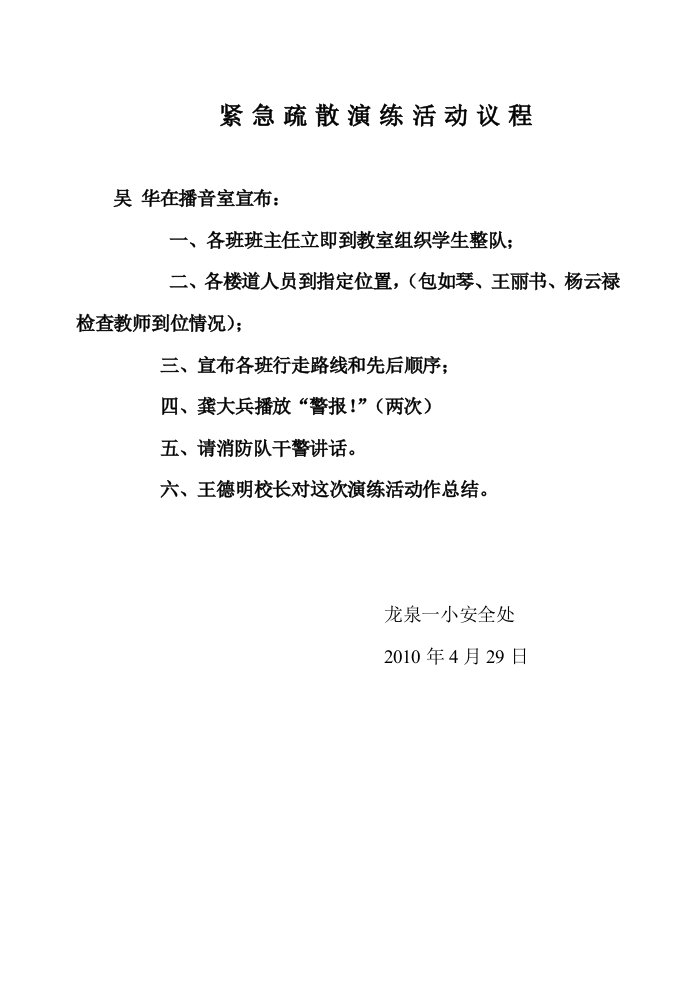 紧急疏散演练活动议程

吴 华在播音室宣布：

一、各班班主任立即到教室组织学生整队；

二、各楼道人员到指定位置，（包如琴、王丽书、杨云禄检查教师到位情况）；

三、宣布各班行走路线和先后顺序；

四、龚大兵播放“警报！”（两次）

五、请消防队干警讲话。

六、王德明校长对这次演练活动作总结。

龙泉一小安全处

2010 年 4 月 29 日